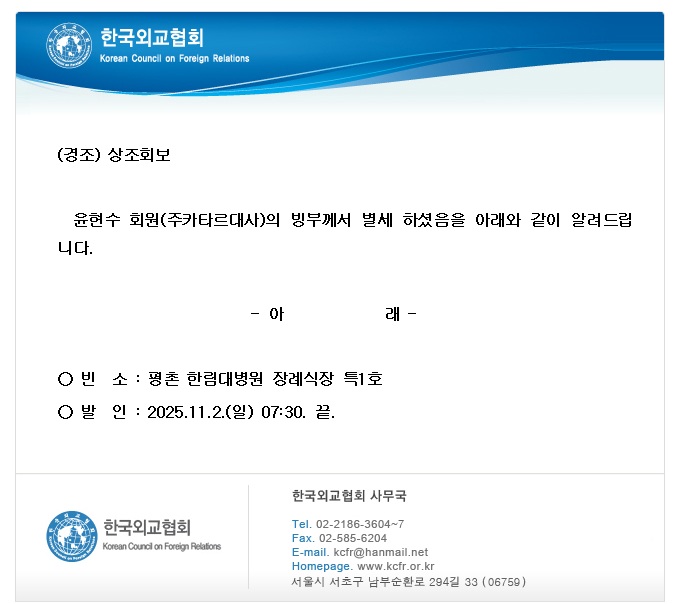 한국외교협회
Korean Council on Foreign Relations

(경조) 상조회보

윤현수 회원(주카타르대사)의 빙부께서 별세 하셨음을 아래와 같이 알려드립니다.

- 아 래 -

○ 빈 소 : 평촌 한림대병원 장례식장 특1호

○ 발 인 : 2025.11.2.(일) 07:30. 끝.

한국외교협회
Korean Council on Foreign Relations

한국외교협회 사무국

Tel. 02-2186-3604~7
Fax. 02-585-6204
E-mail. kcfr@hanmail.net
Homepage. www.kcfr.or.kr
서울시 서초구 남부순환로 294길 33 (06759)